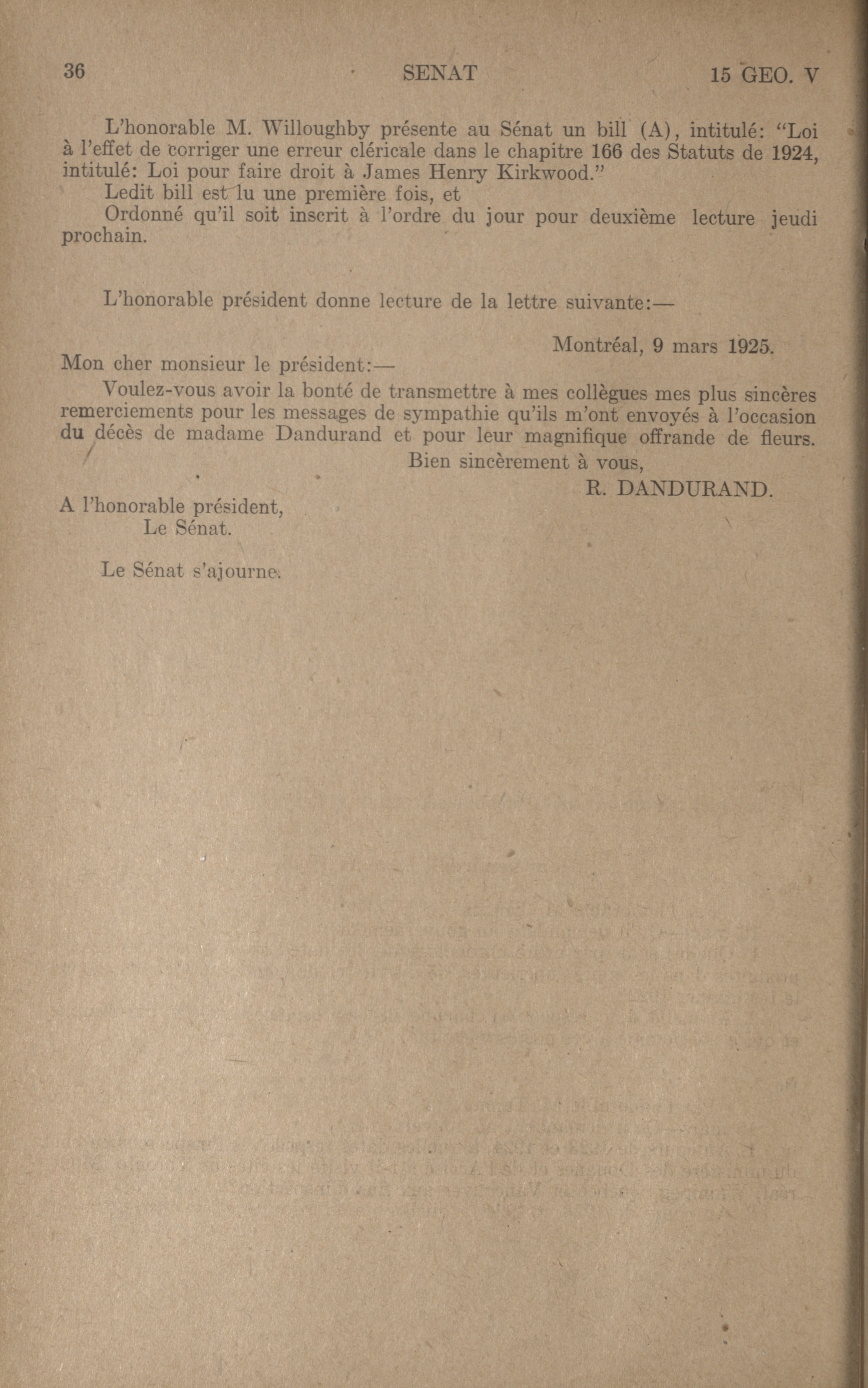 36 SENAT 15 GEO. V

L'honorable M. Willoughby présente au Sénat un bill (A), intitulé: "Loi à l'effet de corriger une erreur cléricale dans le chapitre 166 des Statuts de 1924, intitulé: Loi pour faire droit à James Henry Kirkwood."

Ledit bill est lu une première fois, et

Ordonné qu'il soit inscrit à l'ordre du jour pour deuxième lecture jeudi prochain.

L'honorable président donne lecture de la lettre suivante:—

Montréal, 9 mars 1925.

Mon cher monsieur le président:—

Voulez-vous avoir la bonté de transmettre à mes collègues mes plus sincères remerciements pour les messages de sympathie qu'ils m'ont envoyés à l'occasion du décès de madame Dandurand et pour leur magnifique offrande de fleurs.

Bien sincèrement à vous,

R. DANDURAND.

A l'honorable président,
Le Sénat.

Le Sénat s'ajourne.